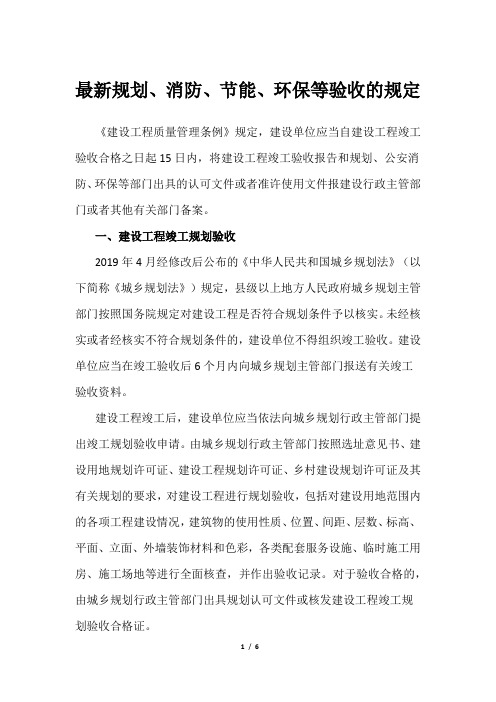 最新规划、消防、节能、环保等验收的规定

《建设工程质量管理条例》规定，建设单位应当自建设工程竣工验收合格之日起15日内，将建设工程竣工验收报告和规划、公安消防、环保等部门出具的认可文件或者准许使用文件报建设行政主管部门或者其他有关部门备案。

一、建设工程竣工规划验收

2019年4月经修改后公布的《中华人民共和国城乡规划法》（以下简称《城乡规划法》）规定，县级以上地方人民政府城乡规划主管部门按照国务院规定对建设工程是否符合规划条件予以核实。未经核实或者经核实不符合规划条件的，建设单位不得组织竣工验收。建设单位应当在竣工验收后6个月内向城乡规划主管部门报送有关竣工验收资料。

建设工程竣工后，建设单位应当依法向城乡规划行政主管部门提出竣工规划验收申请。由城乡规划行政主管部门按照选址意见书、建设用地规划许可证、建设工程规划许可证、乡村建设规划许可证及其有关规划的要求，对建设工程进行规划验收，包括对建设用地范围内的各项工程建设情况，建筑物的使用性质、位置、间距、层数、标高、平面、立面、外墙装饰材料和色彩，各类配套服务设施、临时施工用房、施工场地等进行全面核查，并作出验收记录。对于验收合格的，由城乡规划行政主管部门出具规划认可文件或核发建设工程竣工规划验收合格证。

1 / 6